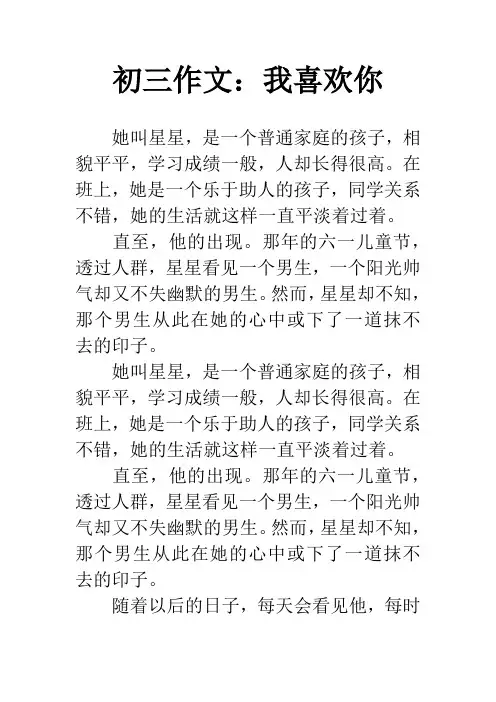 初三作文：我喜欢你

她叫星星，是一个普通家庭的孩子，相貌平平，学习成绩一般，人却长得很高。在班上，她是一个乐于助人的孩子，同学关系不错，她的生活就这样一直平淡着过着。

直至，他的出现。那年的六一儿童节，透过人群，星星看见一个男生，一个阳光帅气却又不失幽默的男生。然而，星星却不知，那个男生从此在她的心中或下了一道抹不去的印子。

她叫星星，是一个普通家庭的孩子，相貌平平，学习成绩一般，人却长得很高。在班上，她是一个乐于助人的孩子，同学关系不错，她的生活就这样一直平淡着过着。

直至，他的出现。那年的六一儿童节，透过人群，星星看见一个男生，一个阳光帅气却又不失幽默的男生。然而，星星却不知，那个男生从此在她的心中或下了一道抹不去的印子。

随着以后的日子，每天会看见他，每时